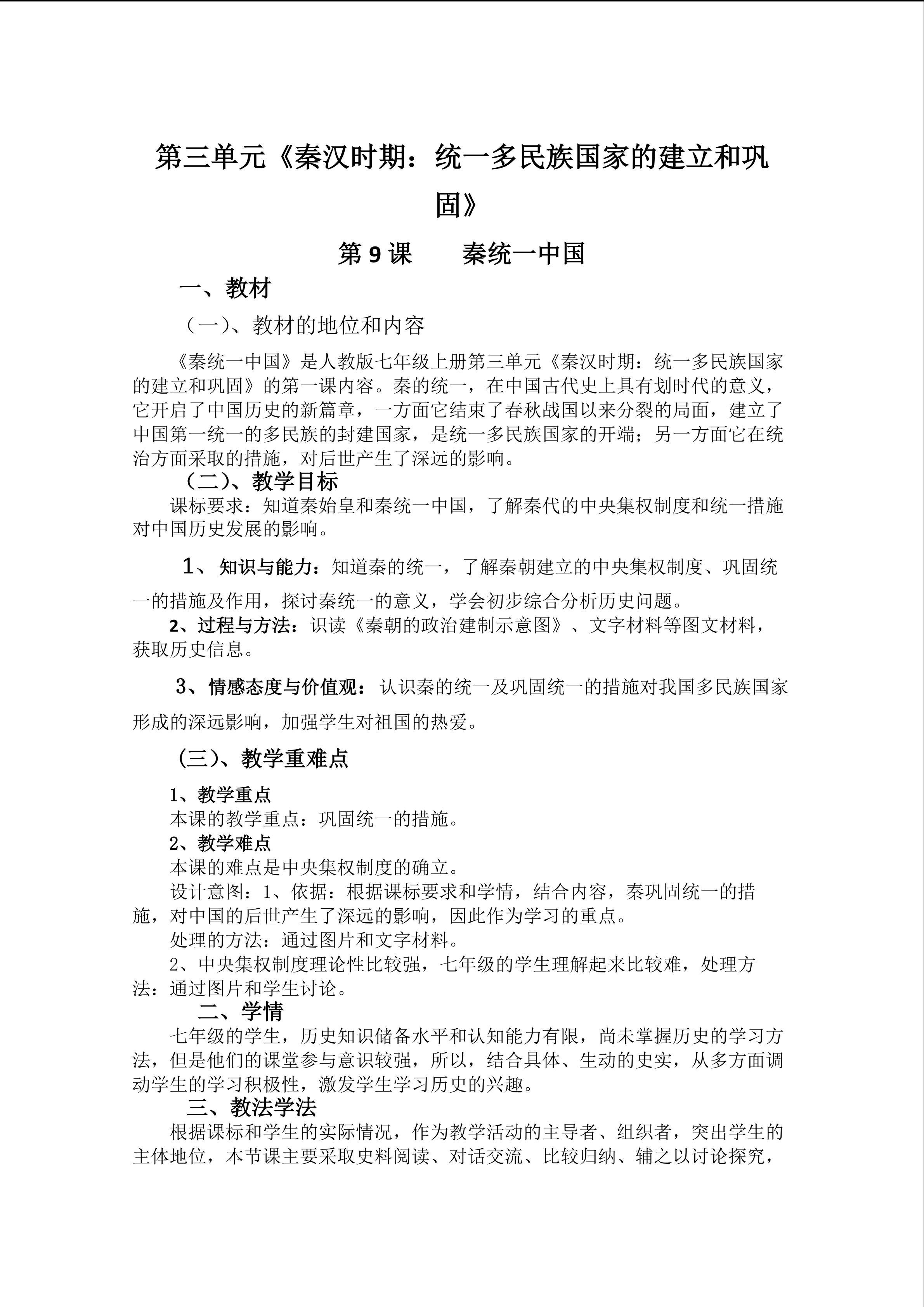 第三单元《秦汉时期：统一多民族国家的建立和巩固》

第 9 课　　秦统一中国

一、教材

（一）、教材的地位和内容

《秦统一中国》是人教版七年级上册第三单元《秦汉时期：统一多民族国家的建立和巩固》的第一课内容。秦的统一，在中国古代史上具有划时代的意义，它开启了中国历史的新篇章，一方面它结束了春秋战国以来分裂的局面，建立了中国第一统一的多民族的封建国家，是统一多民族国家的开端；另一方面它在统治方面采取的措施，对后世产生了深远的影响。

（二）、教学目标

课标要求：知道秦始皇和秦统一中国，了解秦代的中央集权制度和统一措施对中国历史发展的影响。

1、知识与能力：知道秦的统一，了解秦朝建立的中央集权制度、巩固统一的措施及作用，探讨秦统一的意义，学会初步综合分析历史问题。

2、过程与方法：识读《秦朝的政治建制示意图》、文字材料等图文材料，获取历史信息。

3、情感态度与价值观：认识秦的统一及巩固统一的措施对我国多民族国家形成的深远影响，加强学生对祖国的热爱。

（三）、教学重难点

1、教学重点

本课的教学重点：巩固统一的措施。

2、教学难点

本课的难点是中央集权制度的确立。

设计意图：1、依据：根据课标要求和学情，结合内容，秦巩固统一的措施，对中国的后世产生了深远的影响，因此作为学习的重点。

处理的方法：通过图片和文字材料。

2、中央集权制度理论性比较强，七年级的学生理解起来比较难，处理方法：通过图片和学生讨论。

二、学情

七年级的学生，历史知识储备水平和认知能力有限，尚未掌握历史的学习方法，但是他们的课堂参与意识较强，所以，结合具体、生动的史实，从多方面调动学生的学习积极性，激发学生学习历史的兴趣。

三、教法学法

根据课标和学生的实际情况，作为教学活动的主导者、组织者，突出学生的主体地位，本节课主要采取史料阅读、对话交流、比较归纳、辅之以讨论探究，